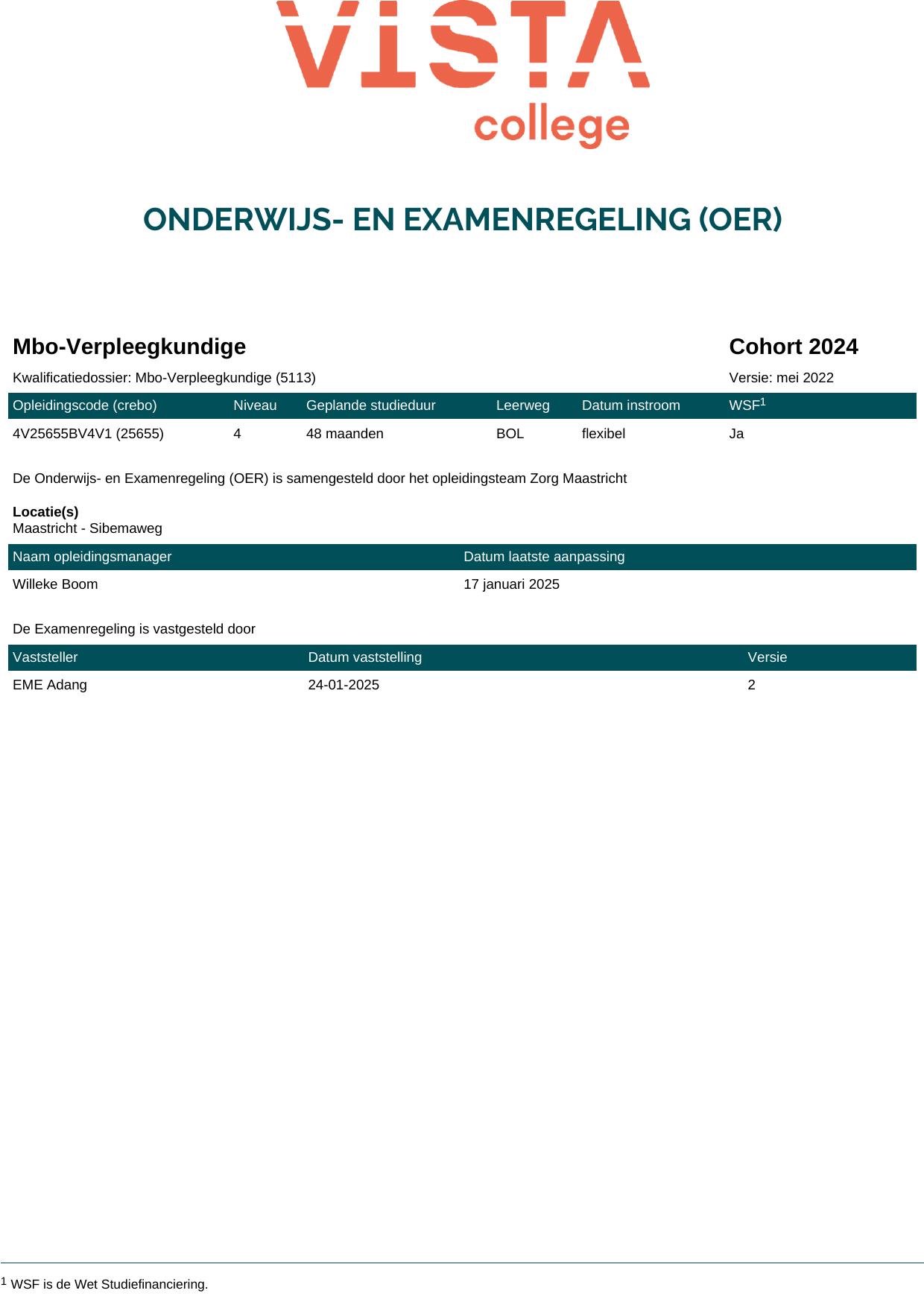 VISTA
college

ONDERWIJS- EN EXAMENREGELING (OER)

Mbo-Verpleegkundige

Cohort 2024

Kwalificatiedossier: Mbo-Verpleegkundige (5113)

Versie: mei 2022

| Opleidingscode (crebo) | Niveau | Geplande studieduur | Leerweg | Datum instroom | WSF$^1$ |
|---|---|---|---|---|---|
| 4V25655BV4V1 (25655) | 4 | 48 maanden | BOL | flexibel | Ja |

De Onderwijs- en Examenregeling (OER) is samengesteld door het opleidingsteam Zorg Maastricht

Locatie(s)
Maastricht - Sibemaweg

| Naam opleidingsmanager | Datum laatste aanpassing |
|---|---|
| Willeke Boom | 17 januari 2025 |

De Examenregeling is vastgesteld door

| Vaststeller | Datum vaststelling | Versie |
|---|---|---|
| EME Adang | 24-01-2025 | 2 |

$^1$ WSF is de Wet Studiefinanciering.